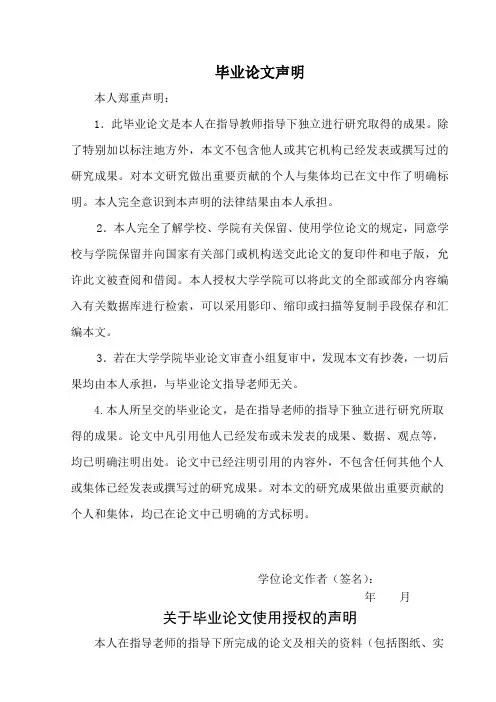 毕业论文声明

本人郑重声明：

1．此毕业论文是本人在指导教师指导下独立进行研究取得的成果。除了特别加以标注地方外，本文不包含他人或其它机构已经发表或撰写过的研究成果。对本文研究做出重要贡献的个人与集体均已在文中作了明确标明。本人完全意识到本声明的法律结果由本人承担。

2．本人完全了解学校、学院有关保留、使用学位论文的规定，同意学校与学院保留并向国家有关部门或机构送交此论文的复印件和电子版，允许此文被查阅和借阅。本人授权大学学院可以将此文的全部或部分内容编入有关数据库进行检索，可以采用影印、缩印或扫描等复制手段保存和汇编本文。

3．若在大学学院毕业论文审查小组复审中，发现本文有抄袭，一切后果均由本人承担，与毕业论文指导老师无关。

4.本人所呈交的毕业论文，是在指导老师的指导下独立进行研究所取得的成果。论文中凡引用他人已经发布或未发表的成果、数据、观点等，均已明确注明出处。论文中已经注明引用的内容外，不包含任何其他个人或集体已经发表或撰写过的研究成果。对本文的研究成果做出重要贡献的个人和集体，均已在论文中已明确的方式标明。

学位论文作者（签名）：
年　　月

关于毕业论文使用授权的声明

本人在指导老师的指导下所完成的论文及相关的资料（包括图纸、实